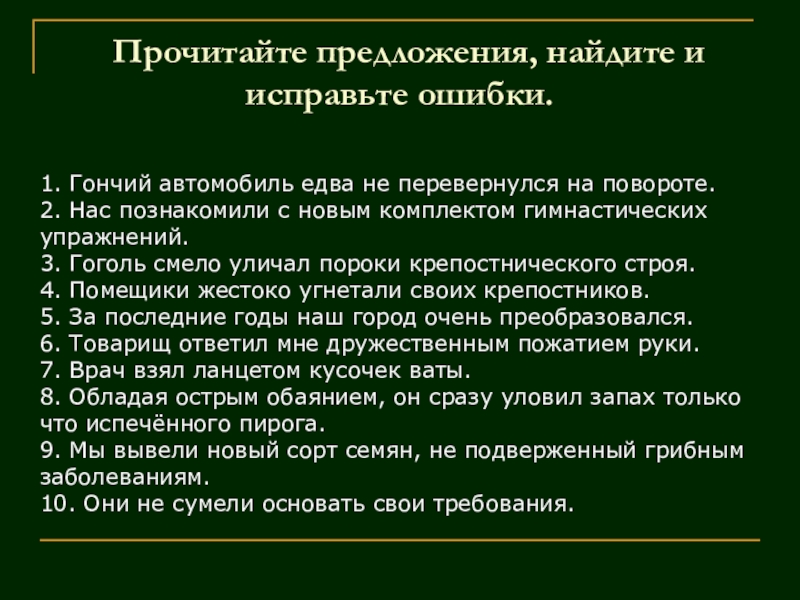 Прочитайте предложения, найдите и исправьте ошибки.

1. Гончий автомобиль едва не перевернулся на повороте.
2. Нас познакомили с новым комплектом гимнастических упражнений.
3. Гоголь смело уличал пороки крепостнического строя.
4. Помещики жестоко угнетали своих крепостников.
5. За последние годы наш город очень преобразовался.
6. Товарищ ответил мне дружественным пожатием руки.
7. Врач взял ланцетом кусочек ваты.
8. Обладая острым обаянием, он сразу уловил запах только что испечённого пирога.
9. Мы вывели новый сорт семян, не подверженный грибным заболеваниям.
10. Они не сумели основать свои требования.